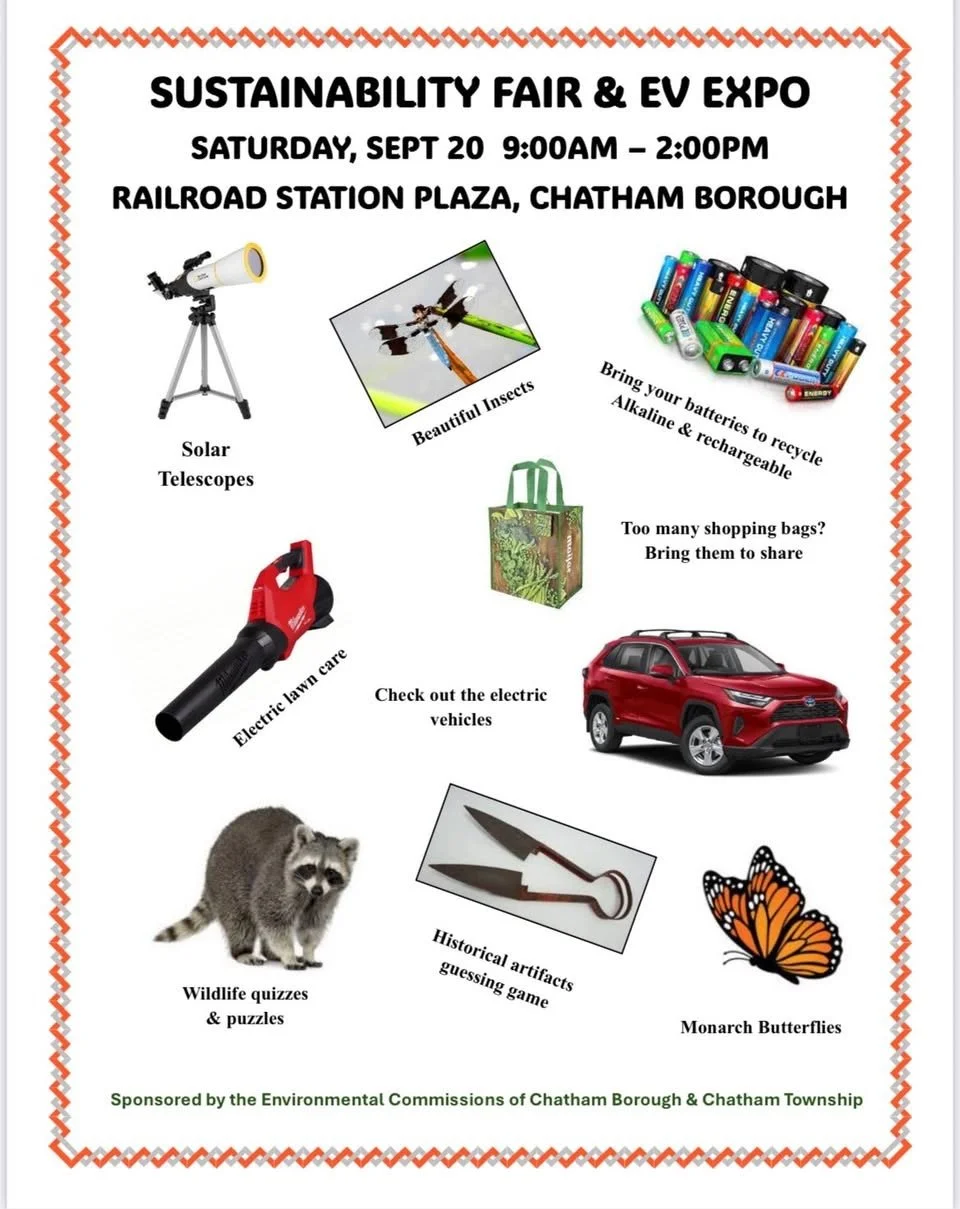 SUSTAINABILITY FAIR & EV EXPO

SATURDAY, SEPT 20 9:00AM – 2:00PM

RAILROAD STATION PLAZA, CHATHAM BOROUGH

Solar
Telescopes

Beautiful Insects

Bring your batteries to recycle
Alkaline & rechargeable

Too many shopping bags?
Bring them to share

Electric lawn care

Check out the electric
vehicles

Wildlife quizzes
& puzzles

Historical artifacts
guessing game

Monarch Butterflies

Sponsored by the Environmental Commissions of Chatham Borough & Chatham Township